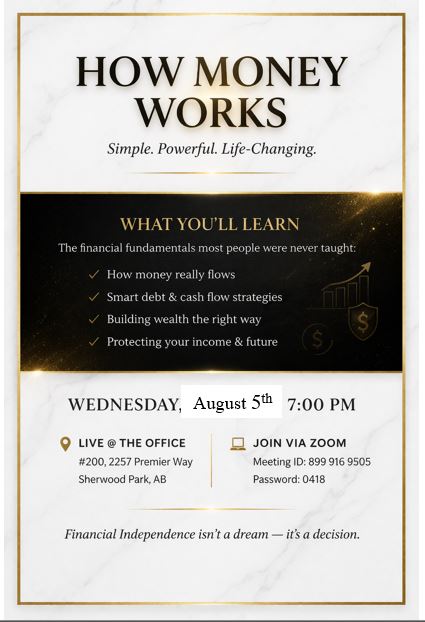 HOW MONEY WORKS

Simple. Powerful. Life-Changing.

WHAT YOU'LL LEARN

The financial fundamentals most people were never taught:

✓ How money really flows
✓ Smart debt & cash flow strategies
✓ Building wealth the right way
✓ Protecting your income & future

WEDNESDAY, August 5th 7:00 PM

LIVE @ THE OFFICE
#200, 2257 Premier Way
Sherwood Park, AB

JOIN VIA ZOOM
Meeting ID: 899 916 9505
Password: 0418

Financial Independence isn't a dream — it's a decision.